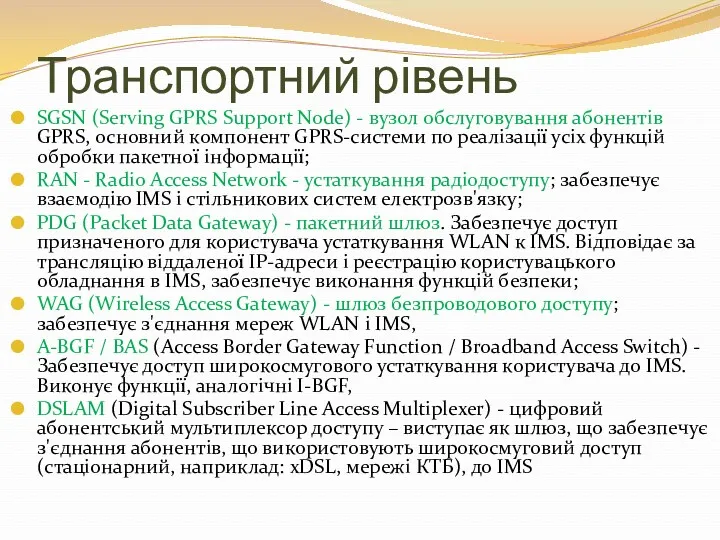 Транспортний рівень

SGSN (Serving GPRS Support Node) - вузол обслуговування абонентів GPRS, основний компонент GPRS-системи по реалізації усіх функцій обробки пакетної інформації;

RAN - Radio Access Network - устаткування радіодоступу; забезпечує взаємодію IMS і стільникових систем електрозв'язку;

PDG (Packet Data Gateway) - пакетний шлюз. Забезпечує доступ призначеного для користувача устаткування WLAN к IMS. Відповідає за трансляцію віддаленої IP-адреси і реєстрацію користувацького обладнання в IMS, забезпечує виконання функцій безпеки;

WAG (Wireless Access Gateway) - шлюз безпроводового доступу; забезпечує з'єднання мереж WLAN і IMS,

A-BGF / BAS (Access Border Gateway Function / Broadband Access Switch) - Забезпечує доступ широкосмугового устаткування користувача до IMS. Виконує функції, аналогічні I-BGF,

DSLAM (Digital Subscriber Line Access Multiplexer) - цифровий абонентський мультиплексор доступу – виступає як шлюз, що забезпечує з'єднання абонентів, що використовують широкосмуговий доступ (стаціонарний, наприклад: xDSL, мережі КТБ), до IMS